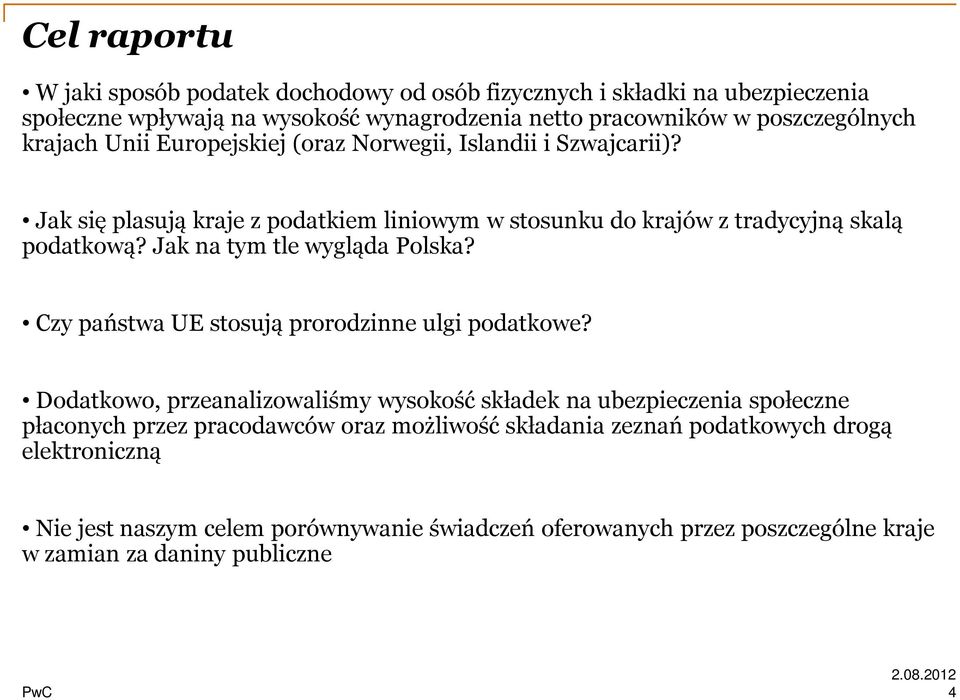 Cel raportu

• W jaki sposób podatek dochodowy od osób fizycznych i składki na ubezpieczenia społeczne wpływają na wysokość wynagrodzenia netto pracowników w poszczególnych krajach Unii Europejskiej (oraz Norwegii, Islandii i Szwajcarii)?

• Jak się plasują kraje z podatkiem liniowym w stosunku do krajów z tradycyjną skalą podatkową? Jak na tym tle wygląda Polska?

• Czy państwa UE stosują prorodzinne ulgi podatkowe?

• Dodatkowo, przeanalizowaliśmy wysokość składek na ubezpieczenia społeczne płaconych przez pracodawców oraz możliwość składania zeznań podatkowych drogą elektroniczną

• Nie jest naszym celem porównywanie świadczeń oferowanych przez poszczególne kraje w zamian za daniny publiczne

PwC

2.08.2012
4